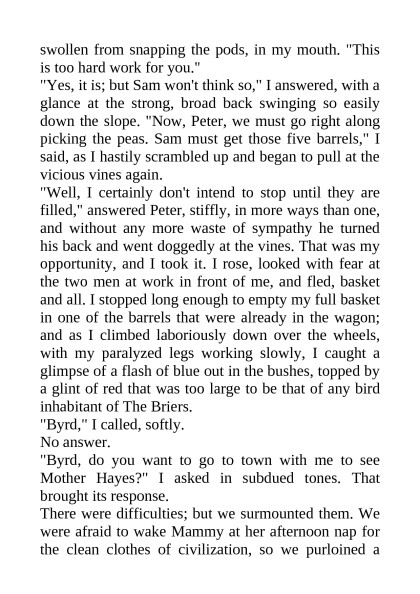 swollen from snapping the pods, in my mouth. "This is too hard work for you."
"Yes, it is; but Sam won't think so," I answered, with a glance at the strong, broad back swinging so easily down the slope. "Now, Peter, we must go right along picking the peas. Sam must get those five barrels," I said, as I hastily scrambled up and began to pull at the vicious vines again.
"Well, I certainly don't intend to stop until they are filled," answered Peter, stiffly, in more ways than one, and without any more waste of sympathy he turned his back and went doggedly at the vines. That was my opportunity, and I took it. I rose, looked with fear at the two men at work in front of me, and fled, basket and all. I stopped long enough to empty my full basket in one of the barrels that were already in the wagon; and as I climbed laboriously down over the wheels, with my paralyzed legs working slowly, I caught a glimpse of a flash of blue out in the bushes, topped by a glint of red that was too large to be that of any bird inhabitant of The Briers.
"Byrd," I called, softly.
No answer.
"Byrd, do you want to go to town with me to see Mother Hayes?" I asked in subdued tones. That brought its response.
There were difficulties; but we surmounted them. We were afraid to wake Mammy at her afternoon nap for the clean clothes of civilization, so we purloined a